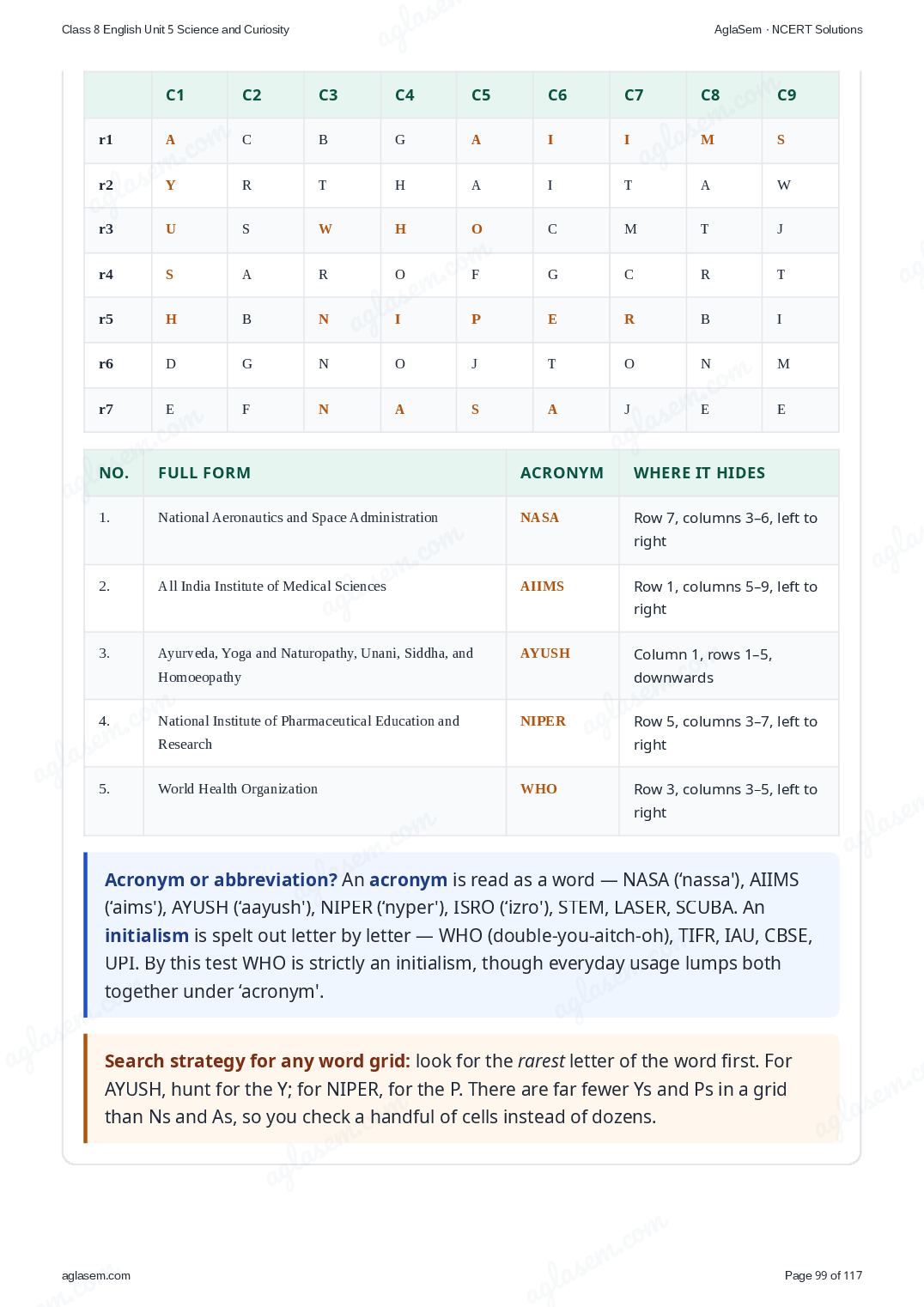 Class 8 English Unit 5 Science and Curiosity

AglaSem · NCERT Solutions

|  | C1 | C2 | C3 | C4 | C5 | C6 | C7 | C8 | C9 |
|---|---|---|---|---|---|---|---|---|---|
| r1 | A | C | B | G | A | I | I | M | S |
| r2 | Y | R | T | H | A | I | T | A | W |
| r3 | U | S | W | H | O | C | M | T | J |
| r4 | S | A | R | O | F | G | C | R | T |
| r5 | H | B | N | I | P | E | R | B | I |
| r6 | D | G | N | O | J | T | O | N | M |
| r7 | E | F | N | A | S | A | J | E | E |

| NO. | FULL FORM | ACRONYM | WHERE IT HIDES |
|---|---|---|---|
| 1. | National Aeronautics and Space Administration | NASA | Row 7, columns 3–6, left to right |
| 2. | All India Institute of Medical Sciences | AIIMS | Row 1, columns 5–9, left to right |
| 3. | Ayurveda, Yoga and Naturopathy, Unani, Siddha, and Homoeopathy | AYUSH | Column 1, rows 1–5, downwards |
| 4. | National Institute of Pharmaceutical Education and Research | NIPER | Row 5, columns 3–7, left to right |
| 5. | World Health Organization | WHO | Row 3, columns 3–5, left to right |

Acronym or abbreviation? An acronym is read as a word — NASA ('nassa'), AIIMS ('aims'), AYUSH ('aayush'), NIPER ('nyper'), ISRO ('izro'), STEM, LASER, SCUBA. An initialism is spelt out letter by letter — WHO (double-you-aitch-oh), TIFR, IAU, CBSE, UPI. By this test WHO is strictly an initialism, though everyday usage lumps both together under 'acronym'.

Search strategy for any word grid: look for the rarest letter of the word first. For AYUSH, hunt for the Y; for NIPER, for the P. There are far fewer Ys and Ps in a grid than Ns and As, so you check a handful of cells instead of dozens.

aglasem.com

Page 99 of 117

aglasem.com